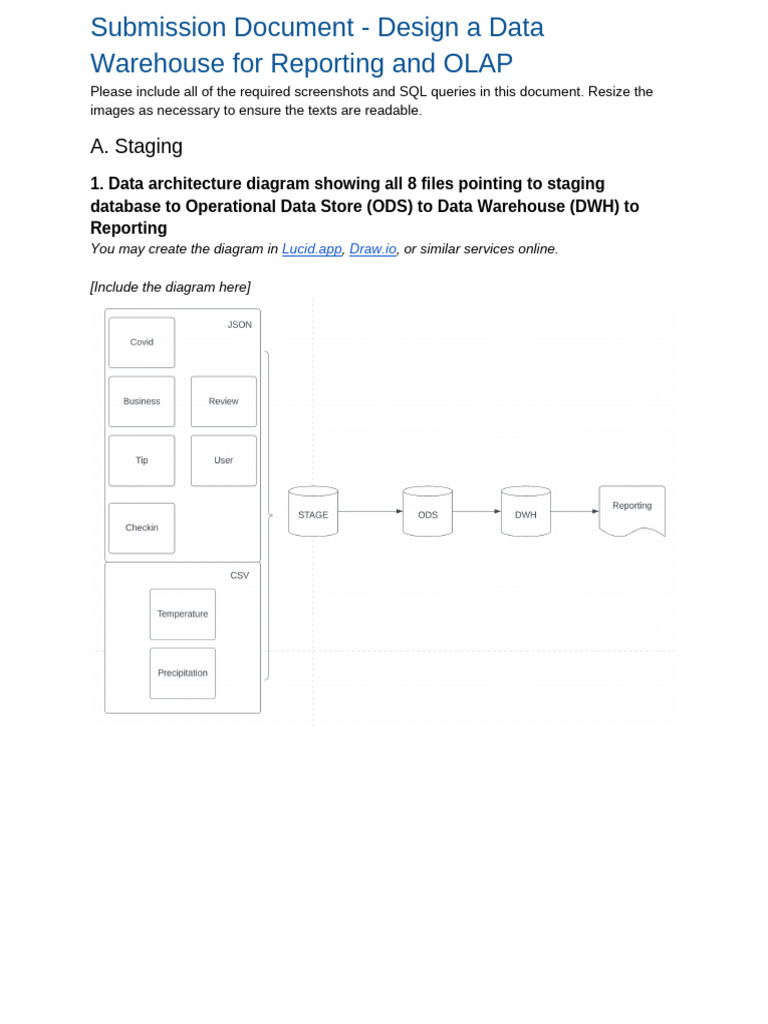 Submission Document - Design a Data Warehouse for Reporting and OLAP

Please include all of the required screenshots and SQL queries in this document. Resize the images as necessary to ensure the texts are readable.

A. Staging

1. Data architecture diagram showing all 8 files pointing to staging database to Operational Data Store (ODS) to Data Warehouse (DWH) to Reporting

You may create the diagram in Lucid.app, Draw.io, or similar services online.

[Include the diagram here]

JSON
Covid
Business
Review
Tip
User
Checkin
CSV
Temperature
Precipitation
STAGE
ODS
DWH
Reporting